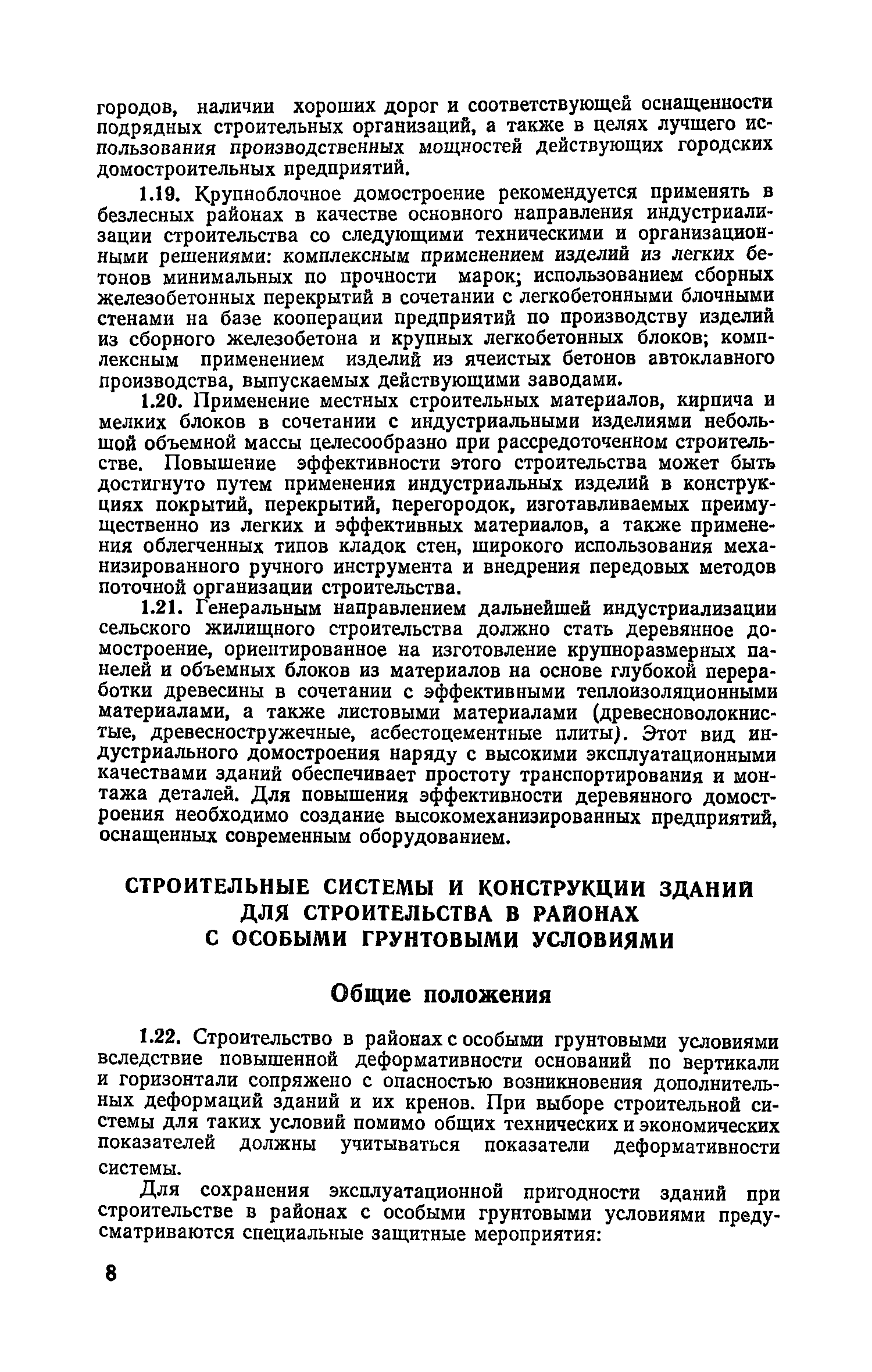 городов, наличии хороших дорог и соответствующей оснащенности подрядных строительных организаций, а также в целях лучшего использования производственных мощностей действующих городских домостроительных предприятий.

1.19. Крупноблочное домостроение рекомендуется применять в безлесных районах в качестве основного направления индустриализации строительства со следующими техническими и организационными решениями: комплексным применением изделий из легких бетонов минимальных по прочности марок; использованием сборных железобетонных перекрытий в сочетании с легкобетонными блочными стенами на базе кооперации предприятий по производству изделий из сборного железобетона и крупных легкобетонных блоков; комплексным применением изделий из ячеистых бетонов автоклавного производства, выпускаемых действующими заводами.

1.20. Применение местных строительных материалов, кирпича и мелких блоков в сочетании с индустриальными изделиями небольшой объемной массы целесообразно при рассредоточенном строительстве. Повышение эффективности этого строительства может быть достигнуто путем применения индустриальных изделий в конструкциях покрытий, перекрытий, перегородок, изготавливаемых преимущественно из легких и эффективных материалов, а также применения облегченных типов кладок стен, широкого использования механизированного ручного инструмента и внедрения передовых методов поточной организации строительства.

1.21. Генеральным направлением дальнейшей индустриализации сельского жилищного строительства должно стать деревянное домостроение, ориентированное на изготовление крупноразмерных панелей и объемных блоков из материалов на основе глубокой переработки древесины в сочетании с эффективными теплоизоляционными материалами, а также листовыми материалами (древесноволокнистые, древесностружечные, асбестоцементные плиты). Этот вид индустриального домостроения наряду с высокими эксплуатационными качествами зданий обеспечивает простоту транспортирования и монтажа деталей. Для повышения эффективности деревянного домостроения необходимо создание высокомеханизированных предприятий, оснащенных современным оборудованием.

СТРОИТЕЛЬНЫЕ СИСТЕМЫ И КОНСТРУКЦИИ ЗДАНИЙ ДЛЯ СТРОИТЕЛЬСТВА В РАЙОНАХ С ОСОБЫМИ ГРУНТОВЫМИ УСЛОВИЯМИ

Общие положения

1.22. Строительство в районах с особыми грунтовыми условиями вследствие повышенной деформативности оснований по вертикали и горизонтали сопряжено с опасностью возникновения дополнительных деформаций зданий и их кренов. При выборе строительной системы для таких условий помимо общих технических и экономических показателей должны учитываться показатели деформативности системы.

Для сохранения эксплуатационной пригодности зданий при строительстве в районах с особыми грунтовыми условиями предусматриваются специальные защитные мероприятия:

8